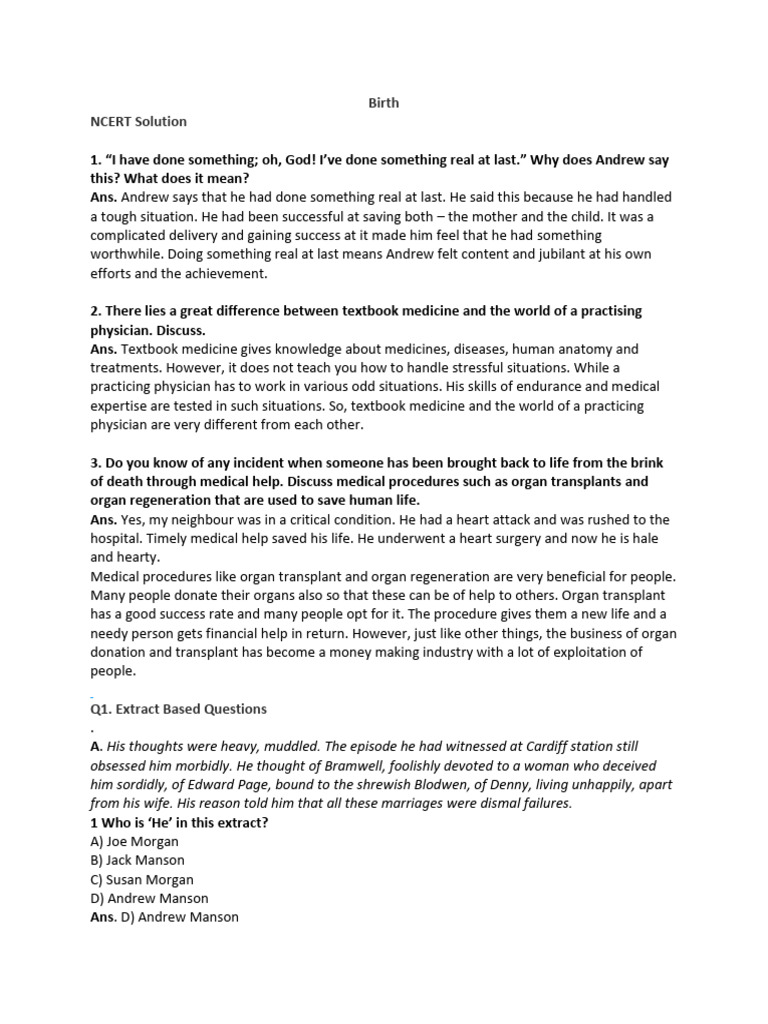 Birth

NCERT Solution

1. "I have done something; oh, God! I've done something real at last." Why does Andrew say this? What does it mean?
Ans. Andrew says that he had done something real at last. He said this because he had handled a tough situation. He had been successful at saving both – the mother and the child. It was a complicated delivery and gaining success at it made him feel that he had something worthwhile. Doing something real at last means Andrew felt content and jubilant at his own efforts and the achievement.

2. There lies a great difference between textbook medicine and the world of a practising physician. Discuss.
Ans. Textbook medicine gives knowledge about medicines, diseases, human anatomy and treatments. However, it does not teach you how to handle stressful situations. While a practicing physician has to work in various odd situations. His skills of endurance and medical expertise are tested in such situations. So, textbook medicine and the world of a practicing physician are very different from each other.

3. Do you know of any incident when someone has been brought back to life from the brink of death through medical help. Discuss medical procedures such as organ transplants and organ regeneration that are used to save human life.
Ans. Yes, my neighbour was in a critical condition. He had a heart attack and was rushed to the hospital. Timely medical help saved his life. He underwent a heart surgery and now he is hale and hearty.
Medical procedures like organ transplant and organ regeneration are very beneficial for people. Many people donate their organs also so that these can be of help to others. Organ transplant has a good success rate and many people opt for it. The procedure gives them a new life and a needy person gets financial help in return. However, just like other things, the business of organ donation and transplant has become a money making industry with a lot of exploitation of people.

Q1. Extract Based Questions

A. His thoughts were heavy, muddled. The episode he had witnessed at Cardiff station still obsessed him morbidly. He thought of Bramwell, foolishly devoted to a woman who deceived him sordidly, of Edward Page, bound to the shrewish Blodwen, of Denny, living unhappily, apart from his wife. His reason told him that all these marriages were dismal failures.
1 Who is 'He' in this extract?
A) Joe Morgan
B) Jack Manson
C) Susan Morgan
D) Andrew Manson
Ans. D) Andrew Manson